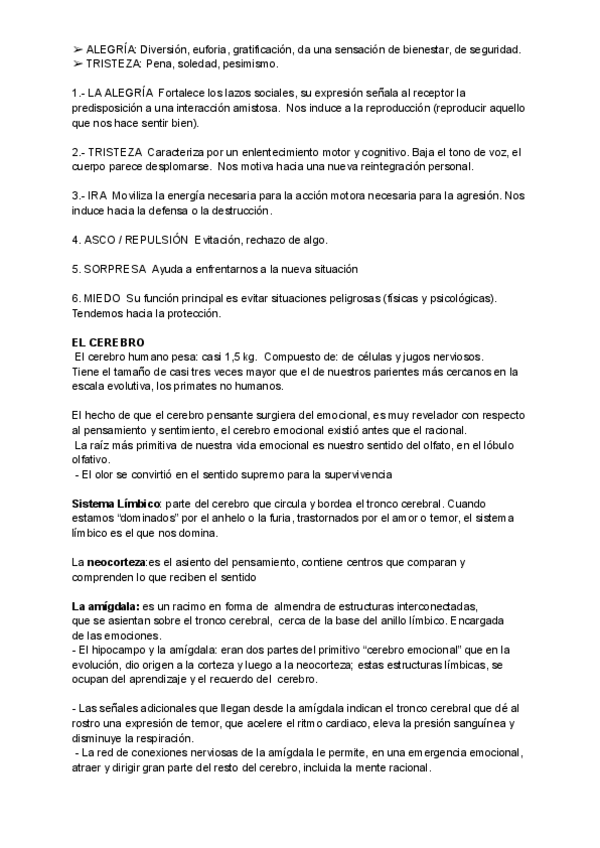 ➢ ALEGRÍA: Diversión, euforia, gratificación, da una sensación de bienestar, de seguridad.
➢ TRISTEZA: Pena, soledad, pesimismo.

1.- LA ALEGRÍA Fortalece los lazos sociales, su expresión señala al receptor la predisposición a una interacción amistosa. Nos induce a la reproducción (reproducir aquello que nos hace sentir bien).

2.- TRISTEZA Caracteriza por un enlentecimiento motor y cognitivo. Baja el tono de voz, el cuerpo parece desplomarse. Nos motiva hacia una nueva reintegración personal.

3.- IRA Moviliza la energía necesaria para la acción motora necesaria para la agresión. Nos induce hacia la defensa o la destrucción.

4. ASCO / REPULSIÓN Evitación, rechazo de algo.

5. SORPRESA Ayuda a enfrentarnos a la nueva situación

6. MIEDO Su función principal es evitar situaciones peligrosas (físicas y psicológicas). Tendemos hacia la protección.

EL CEREBRO
El cerebro humano pesa: casi 1,5 kg. Compuesto de: de células y jugos nerviosos.
Tiene el tamaño de casi tres veces mayor que el de nuestros parientes más cercanos en la escala evolutiva, los primates no humanos.

El hecho de que el cerebro pensante surgiera del emocional, es muy revelador con respecto al pensamiento y sentimiento, el cerebro emocional existió antes que el racional.
La raíz más primitiva de nuestra vida emocional es nuestro sentido del olfato, en el lóbulo olfativo.
- El olor se convirtió en el sentido supremo para la supervivencia

Sistema Límbico: parte del cerebro que circula y bordea el tronco cerebral. Cuando estamos "dominados" por el anhelo o la furia, trastornados por el amor o temor, el sistema límbico es el que nos domina.

La neocorteza:es el asiento del pensamiento, contiene centros que comparan y comprenden lo que reciben el sentido

La amígdala: es un racimo en forma de almendra de estructuras interconectadas, que se asientan sobre el tronco cerebral, cerca de la base del anillo límbico. Encargada de las emociones.
- El hipocampo y la amígdala: eran dos partes del primitivo "cerebro emocional" que en la evolución, dio origen a la corteza y luego a la neocorteza; estas estructuras límbicas, se ocupan del aprendizaje y el recuerdo del cerebro.

- Las señales adicionales que llegan desde la amígdala indican el tronco cerebral que dé al rostro una expresión de temor, que acelere el ritmo cardiaco, eleva la presión sanguínea y disminuye la respiración.
- La red de conexiones nerviosas de la amígdala le permite, en una emergencia emocional, atraer y dirigir gran parte del resto del cerebro, incluida la mente racional.